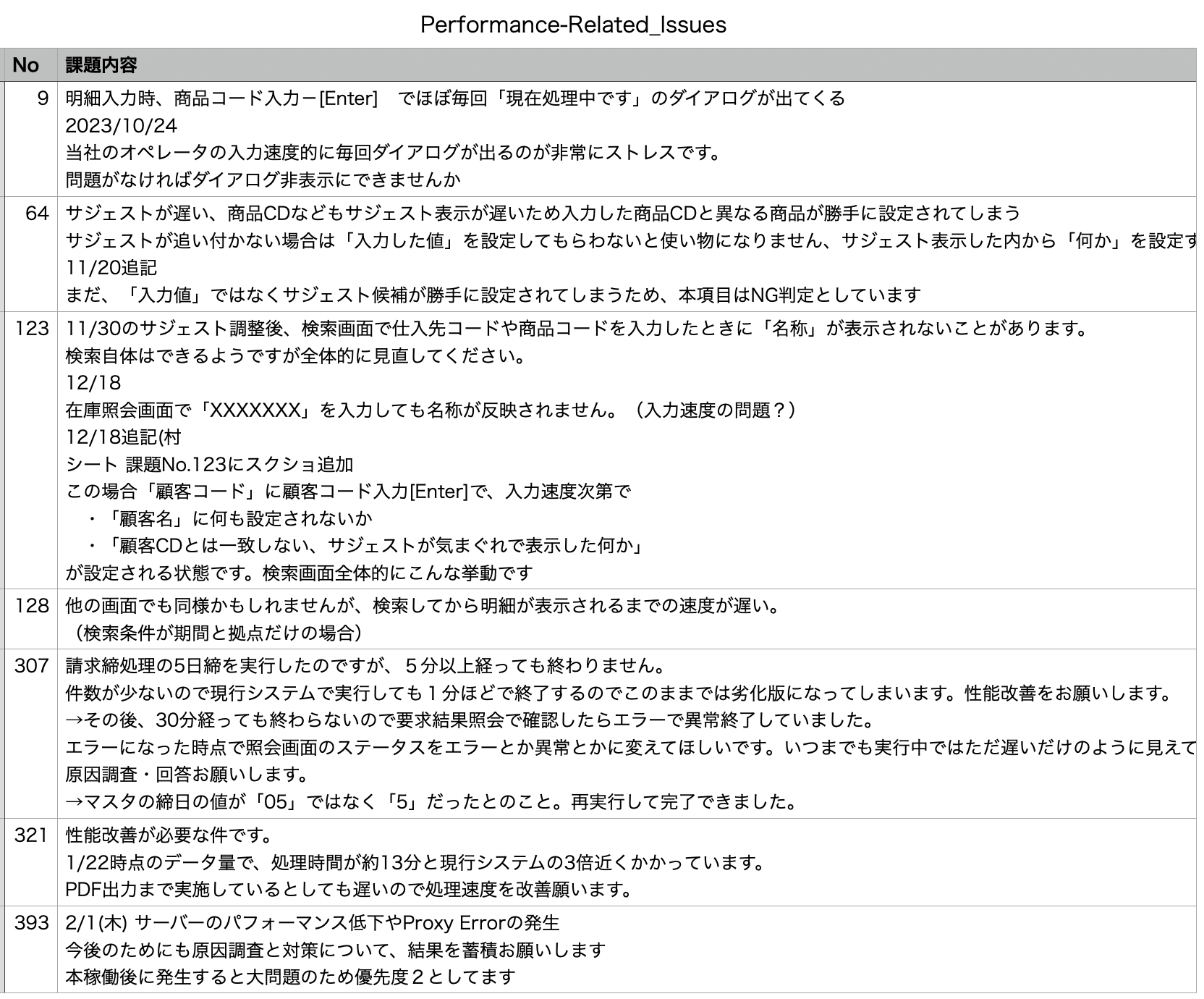 Performance-Related_Issues

| No | 課題内容 |
|---|---|
| 9 | 明細入力時、商品コード入力ー[Enter]　でほぼ毎回「現在処理中です」のダイアログが出てくる<br>2023/10/24<br>当社のオペレータの入力速度的に毎回ダイアログが出るのが非常にストレスです。<br>問題がなければダイアログ非表示にできませんか |
| 64 | サジェストが遅い、商品CDなどもサジェスト表示が遅いため入力した商品CDと異なる商品が勝手に設定されてしまう<br>サジェストが追い付かない場合は「入力した値」を設定してもらわないと使い物になりません、サジェスト表示した内から「何か」を設定す<br>11/20追記<br>まだ、「入力値」ではなくサジェスト候補が勝手に設定されてしまうため、本項目はNG判定としています |
| 123 | 11/30のサジェスト調整後、検索画面で仕入先コードや商品コードを入力したときに「名称」が表示されないことがあります。<br>検索自体はできるようですが全体的に見直してください。<br>12/18<br>在庫照会画面で「XXXXXXX」を入力しても名称が反映されません。（入力速度の問題？）<br>12/18追記(村<br>シート 課題No.123にスクショ追加<br>この場合「顧客コード」に顧客コード入力[Enter]で、入力速度次第で<br>・「顧客名」に何も設定されないか<br>・「顧客CDとは一致しない、サジェストが気まぐれで表示した何か」<br>が設定される状態です。検索画面全体的にこんな挙動です |
| 128 | 他の画面でも同様かもしれませんが、検索してから明細が表示されるまでの速度が遅い。<br>（検索条件が期間と拠点だけの場合） |
| 307 | 請求締処理の5日締を実行したのですが、５分以上経っても終わりません。<br>件数が少ないので現行システムで実行しても１分ほどで終了するのでこのままでは劣化版になってしまいます。性能改善をお願いします。<br>→その後、30分経っても終わらないので要求結果照会で確認したらエラーで異常終了していました。<br>エラーになった時点で照会画面のステータスをエラーとか異常とかに変えてほしいです。いつまでも実行中ではただ遅いだけのように見えて<br>原因調査・回答お願いします。<br>→マスタの締日の値が「05」ではなく「5」だったとのこと。再実行して完了できました。 |
| 321 | 性能改善が必要な件です。<br>1/22時点のデータ量で、処理時間が約13分と現行システムの3倍近くかかっています。<br>PDF出力まで実施しているとしても遅いので処理速度を改善願います。 |
| 393 | 2/1(木) サーバーのパフォーマンス低下やProxy Errorの発生<br>今後のためにも原因調査と対策について、結果を蓄積お願いします<br>本稼働後に発生すると大問題のため優先度２としてます |